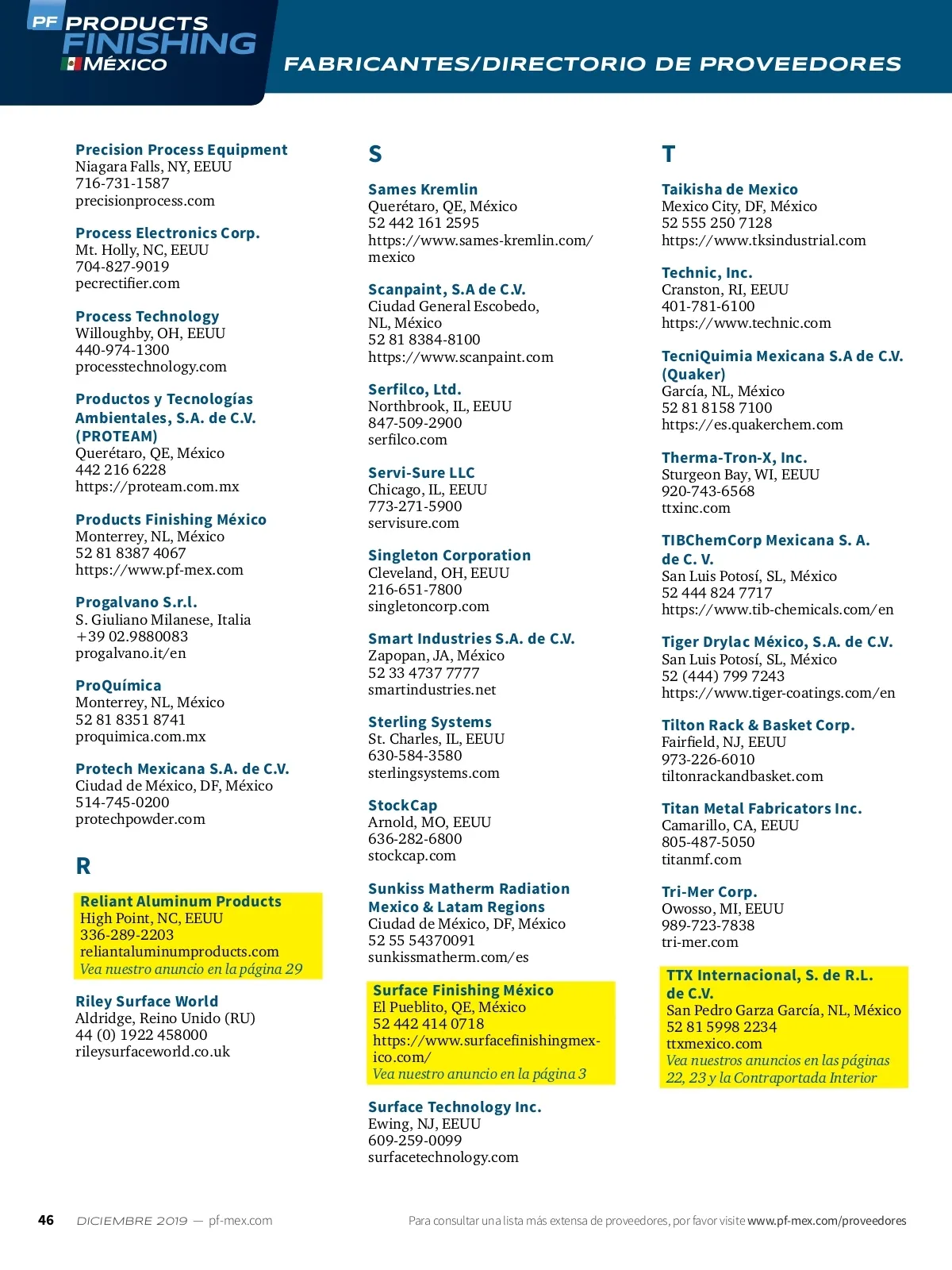 PF PRODUCTS FINISHING MÉXICO

FABRICANTES/DIRECTORIO DE PROVEEDORES

Precision Process Equipment
Niagara Falls, NY, EEUU
716-731-1587
precisionprocess.com

Process Electronics Corp.
Mt. Holly, NC, EEUU
704-827-9019
pecrectifier.com

Process Technology
Willoughby, OH, EEUU
440-974-1300
processtechnology.com

Productos y Tecnologías Ambientales, S.A. de C.V. (PROTEAM)
Querétaro, QE, México
442 216 6228
https://proteam.com.mx

Products Finishing México
Monterrey, NL, México
52 81 8387 4067
https://www.pf-mex.com

Progalvano S.r.l.
S. Giuliano Milanese, Italia
+39 02.9880083
progalvano.it/en

ProQuímica
Monterrey, NL, México
52 81 8351 8741
proquimica.com.mx

Protech Mexicana S.A. de C.V.
Ciudad de México, DF, México
514-745-0200
protechpowder.com

R

Reliant Aluminum Products
High Point, NC, EEUU
336-289-2203
reliantaluminumproducts.com
Vea nuestro anuncio en la página 29

Riley Surface World
Aldridge, Reino Unido (RU)
44 (0) 1922 458000
rileysurfaceworld.co.uk

S

Sames Kremlin
Querétaro, QE, México
52 442 161 2595
https://www.sames-kremlin.com/mexico

Scanpaint, S.A de C.V.
Ciudad General Escobedo, NL, México
52 81 8384-8100
https://www.scanpaint.com

Serfilco, Ltd.
Northbrook, IL, EEUU
847-509-2900
serfilco.com

Servi-Sure LLC
Chicago, IL, EEUU
773-271-5900
servisure.com

Singleton Corporation
Cleveland, OH, EEUU
216-651-7800
singletoncorp.com

Smart Industries S.A. de C.V.
Zapopan, JA, México
52 33 4737 7777
smartindustries.net

Sterling Systems
St. Charles, IL, EEUU
630-584-3580
sterlingsystems.com

StockCap
Arnold, MO, EEUU
636-282-6800
stockcap.com

Sunkiss Matherm Radiation Mexico & Latam Regions
Ciudad de México, DF, México
52 55 54370091
sunkissmatherm.com/es

Surface Finishing México
El Pueblito, QE, México
52 442 414 0718
https://www.surfacefinishingmexico.com/
Vea nuestro anuncio en la página 3

Surface Technology Inc.
Ewing, NJ, EEUU
609-259-0099
surfacetechnology.com

T

Taikisha de Mexico
Mexico City, DF, México
52 555 250 7128
https://www.tksindustrial.com

Technic, Inc.
Cranston, RI, EEUU
401-781-6100
https://www.technic.com

TecniQuimia Mexicana S.A de C.V. (Quaker)
García, NL, México
52 81 8158 7100
https://es.quakerchem.com

Therma-Tron-X, Inc.
Sturgeon Bay, WI, EEUU
920-743-6568
ttxinc.com

TIBChemCorp Mexicana S. A. de C. V.
San Luis Potosí, SL, México
52 444 824 7717
https://www.tib-chemicals.com/en

Tiger Drylac México, S.A. de C.V.
San Luis Potosí, SL, México
52 (444) 799 7243
https://www.tiger-coatings.com/en

Tilton Rack & Basket Corp.
Fairfield, NJ, EEUU
973-226-6010
tiltonrackandbasket.com

Titan Metal Fabricators Inc.
Camarillo, CA, EEUU
805-487-5050
titanmf.com

Tri-Mer Corp.
Owosso, MI, EEUU
989-723-7838
tri-mer.com

TTX Internacional, S. de R.L. de C.V.
San Pedro Garza García, NL, México
52 81 5998 2234
ttxmexico.com
Vea nuestros anuncios en las páginas 22, 23 y la Contraportada Interior

46 DICIEMBRE 2019 — pf-mex.com

Para consultar una lista más extensa de proveedores, por favor visite www.pf-mex.com/proveedores